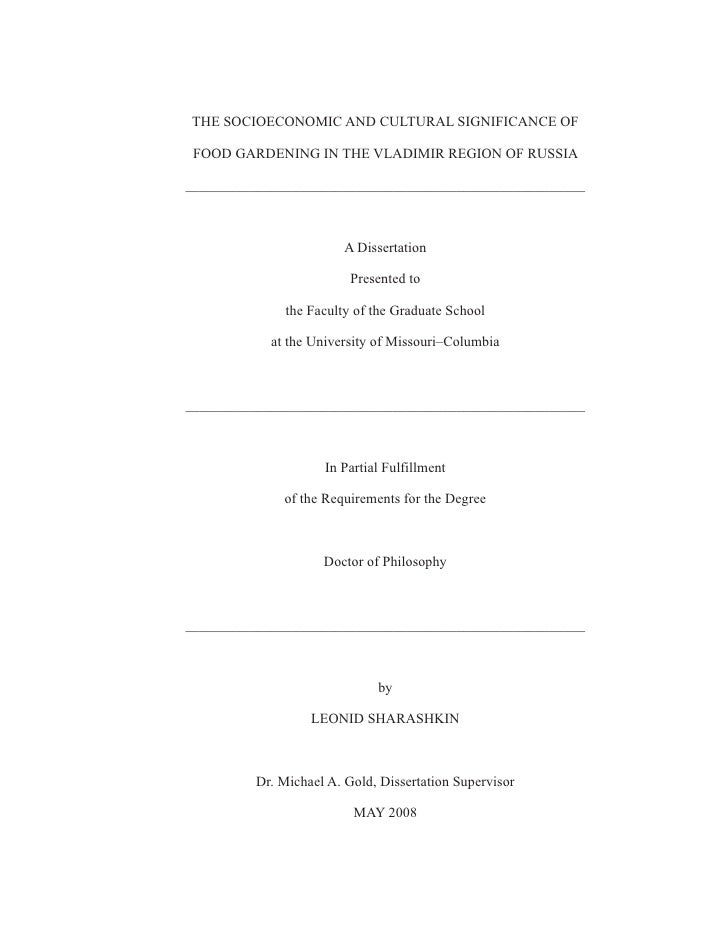 THE SOCIOECONOMIC AND CULTURAL SIGNIFICANCE OF

FOOD GARDENING IN THE VLADIMIR REGION OF RUSSIA

A Dissertation

Presented to

the Faculty of the Graduate School

at the University of Missouri–Columbia

In Partial Fulfillment

of the Requirements for the Degree

Doctor of Philosophy

by

LEONID SHARASHKIN

Dr. Michael A. Gold, Dissertation Supervisor

MAY 2008